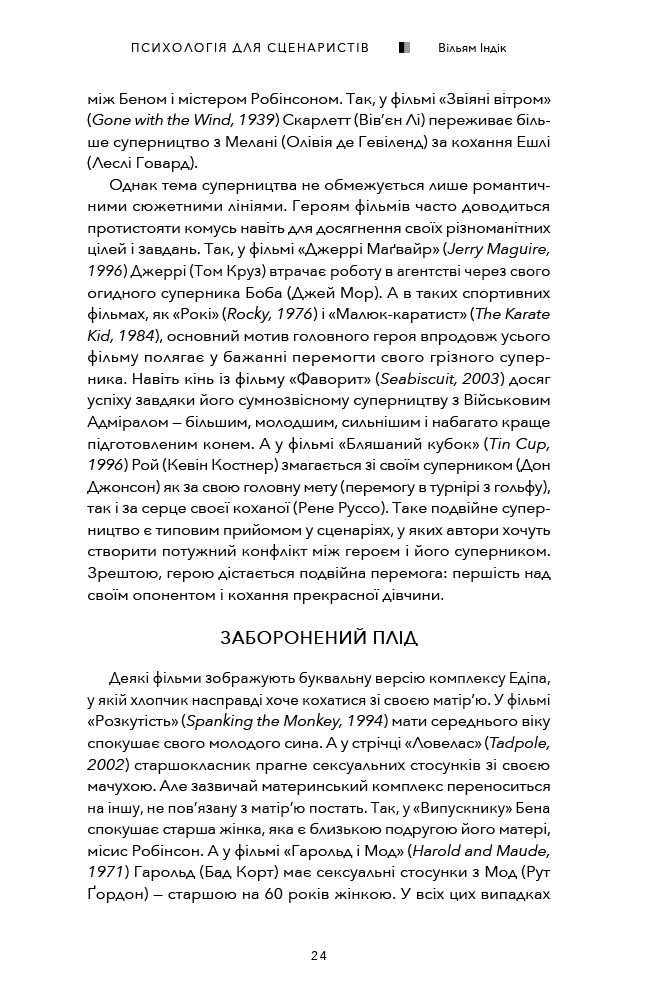 ПСИХОЛОГІЯ ДЛЯ СЦЕНАРИСТІВ Вільям Індік

між Беном і містером Робінсоном. Так, у фільмі «Звіяні вітром» (Gone with the Wind, 1939) Скарлетт (Вів'єн Лі) переживає більше суперництво з Мелані (Олівія де Гевіленд) за кохання Ешлі (Леслі Говард).

Однак тема суперництва не обмежується лише романтичними сюжетними лініями. Героям фільмів часто доводиться протистояти комусь навіть для досягнення своїх різноманітних цілей і завдань. Так, у фільмі «Джеррі Маґвайр» (Jerry Maguire, 1996) Джеррі (Том Круз) втрачає роботу в агентстві через свого огидного суперника Боба (Джей Мор). А в таких спортивних фільмах, як «Рокі» (Rocky, 1976) і «Малюк-каратист» (The Karate Kid, 1984), основний мотив головного героя впродовж усього фільму полягає у бажанні перемогти свого грізного суперника. Навіть кінь із фільму «Фаворит» (Seabiscuit, 2003) досяг успіху завдяки його сумнозвісному суперництву з Військовим Адміралом — більшим, молодшим, сильнішим і набагато краще підготовленим конем. А у фільмі «Бляшаний кубок» (Tin Cup, 1996) Рой (Кевін Костнер) змагається зі своїм суперником (Дон Джонсон) як за свою головну мету (перемогу в турнірі з гольфу), так і за серце своєї коханої (Рене Руссо). Таке подвійне суперництво є типовим прийомом у сценаріях, у яких автори хочуть створити потужний конфлікт між героєм і його суперником. Зрештою, герою дістається подвійна перемога: першість над своїм опонентом і кохання прекрасної дівчини.

ЗАБОРОНЕНИЙ ПЛІД

Деякі фільми зображують буквальну версію комплексу Едіпа, у якій хлопчик насправді хоче кохатися зі своєю матір'ю. У фільмі «Розкутість» (Spanking the Monkey, 1994) мати середнього віку спокушає свого молодого сина. А у стрічці «Ловелас» (Tadpole, 2002) старшокласник прагне сексуальних стосунків зі своєю мачухою. Але зазвичай материнський комплекс переноситься на іншу, не пов'язану з матір'ю постать. Так, у «Випускнику» Бена спокушає старша жінка, яка є близькою подругою його матері, місис Робінсон. А у фільмі «Гарольд і Мод» (Harold and Maude, 1971) Гарольд (Бад Корт) має сексуальні стосунки з Мод (Рут Ґордон) — старшою на 60 років жінкою. У всіх цих випадках

24